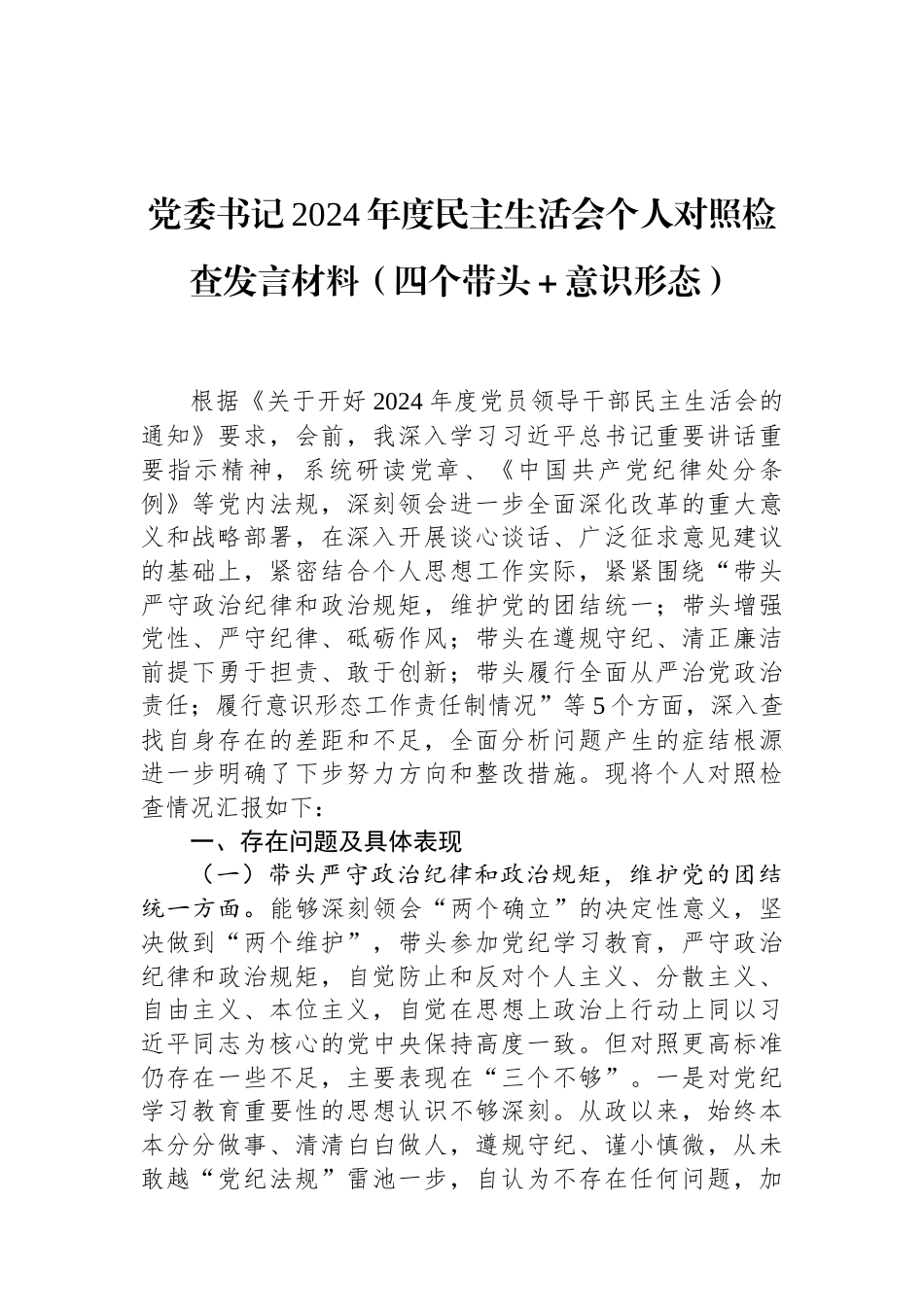 党委书记2024年度民主生活会个人对照检查发言材料（四个带头＋意识形态）

根据《关于开好2024年度党员领导干部民主生活会的通知》要求，会前，我深入学习习近平总书记重要讲话重要指示精神，系统研读党章、《中国共产党纪律处分条例》等党内法规，深刻领会进一步全面深化改革的重大意义和战略部署，在深入开展谈心谈话、广泛征求意见建议的基础上，紧密结合个人思想工作实际，紧紧围绕“带头严守政治纪律和政治规矩，维护党的团结统一；带头增强党性、严守纪律、砥砺作风；带头在遵规守纪、清正廉洁前提下勇于担责、敢于创新；带头履行全面从严治党政治责任；履行意识形态工作责任制情况”等5个方面，深入查找自身存在的差距和不足，全面分析问题产生的症结根源进一步明确了下步努力方向和整改措施。现将个人对照检查情况汇报如下：

一、存在问题及具体表现

（一）带头严守政治纪律和政治规矩，维护党的团结统一方面。能够深刻领会“两个确立”的决定性意义，坚决做到“两个维护”，带头参加党纪学习教育，严守政治纪律和政治规矩，自觉防止和反对个人主义、分散主义、自由主义、本位主义，自觉在思想上政治上行动上同以习近平同志为核心的党中央保持高度一致。但对照更高标准仍存在一些不足，主要表现在“三个不够”。一是对党纪学习教育重要性的思想认识不够深刻。从政以来，始终本本分分做事、清清白白做人，遵规守纪、谨小慎微，从未敢越“党纪法规”雷池一步，自认为不存在任何问题，加